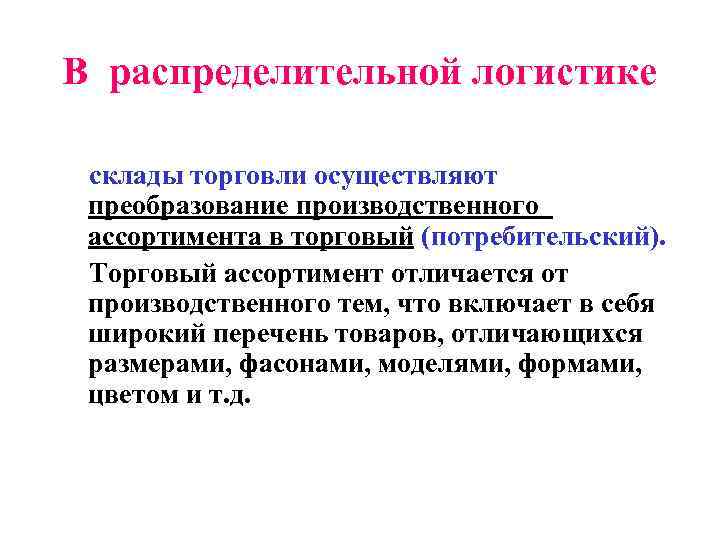 В распределительной логистике

склады торговли осуществляют преобразование производственного ассортимента в торговый (потребительский).

Торговый ассортимент отличается от производственного тем, что включает в себя широкий перечень товаров, отличающихся размерами, фасонами, моделями, формами, цветом и т.д.